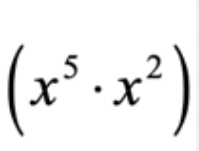 $\left(x^5 \cdot x^2\right)$